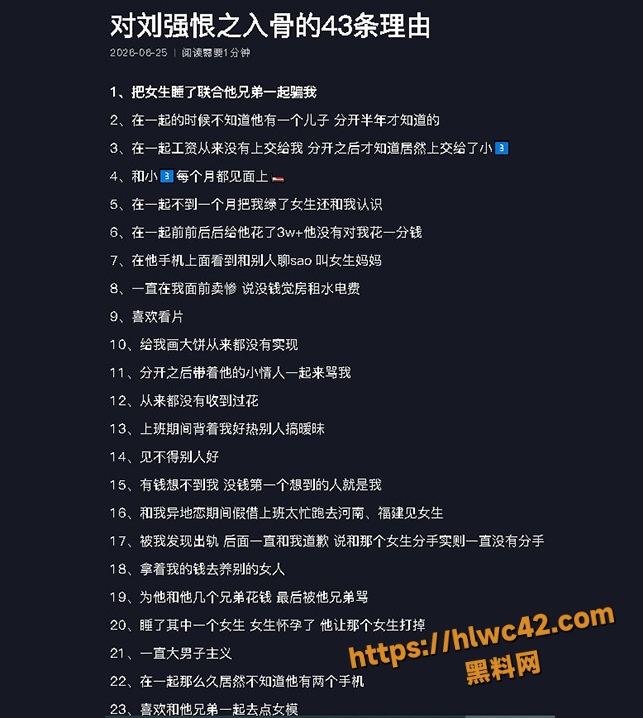 对刘强恨之入骨的43条理由

2026-06-25 | 阅读需要1分钟

1、把女生睡了联合他兄弟一起骗我

2、在一起的时候不知道他有一个儿子 分开半年才知道的

3、在一起工资从来没有上交给我 分开之后才知道居然上交给了小3

4、和小3每个月都见面上

5、在一起不到一个月把我绿了女生还和我认识

6、在一起前前后后给他花了3w+他没有对我花一分钱

7、在他手机上面看到和别人聊sao 叫女生妈妈

8、一直在我面前卖惨 说没钱觉房租水电费

9、喜欢看片

10、给我画大饼从来都没有实现

11、分开之后带着他的小情人一起来骂我

12、从来都没有收到过花

13、上班期间背着我好热别人搞暧昧

14、见不得别人好

15、有钱想不到我 没钱第一个想到的人就是我

16、和我异地恋期间假借上班太忙跑去河南、福建见女生

17、被我发现出轨 后面一直和我道歉 说和那个女生分手实则一直没有分手

18、拿着我的钱去养别的女人

19、为他和他几个兄弟花钱 最后被他兄弟骂

20、睡了其中一个女生 女生怀孕了 他让那个女生打掉

21、一直大男子主义

22、在一起那么久居然不知道他有两个手机

23、喜欢和他兄弟一起去点女模

https://hlwc42.com
黑料网